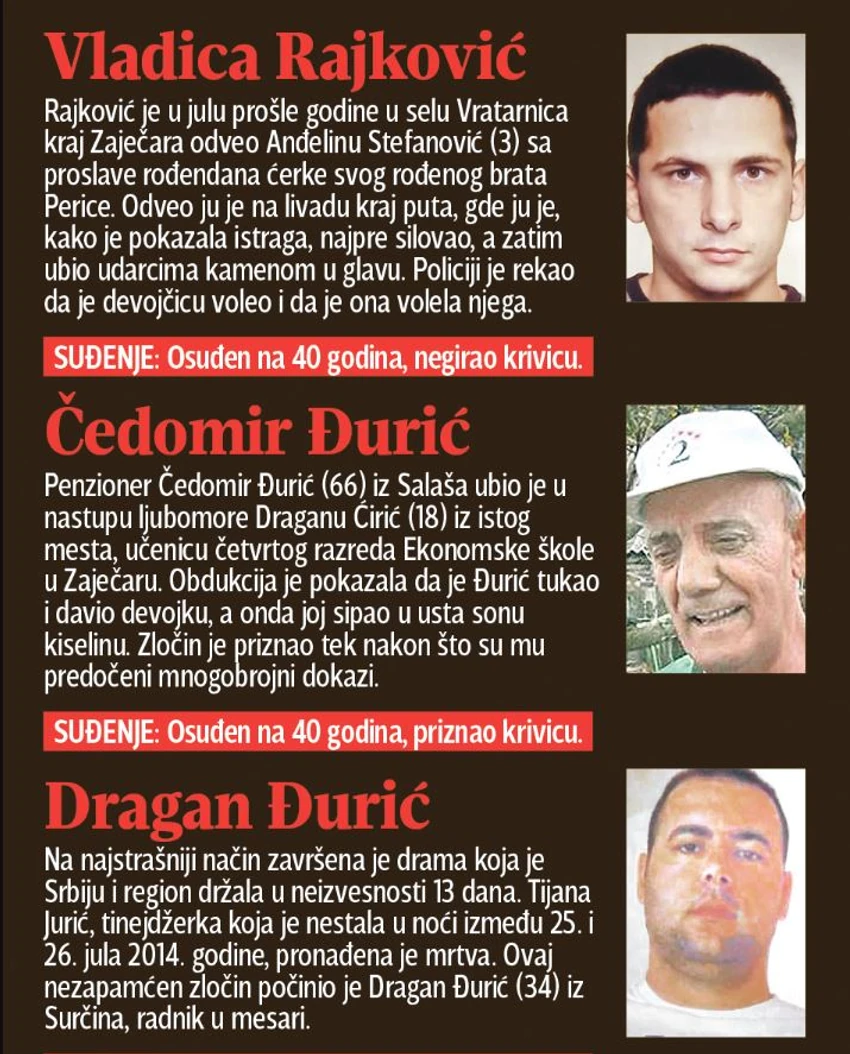 Vladica Rajković

Rajković je u julu prošle godine u selu Vratarnica kraj Zaječara odveo Anđelinu Stefanović (3) sa proslave rođendana ćerke svog rođenog brata Perice. Odveo ju je na livadu kraj puta, gde ju je, kako je pokazala istraga, najpre silovao, a zatim ubio udarcima kamenom u glavu. Policiji je rekao da je devojčicu voleo i da je ona volela njega.

SUĐENJE: Osuđen na 40 godina, negirao krivicu.

Čedomir Đurić

Penzioner Čedomir Đurić (66) iz Salaša ubio je u nastupu ljubomore Draganu Ćirić (18) iz istog mesta, učenicu četvrtog razreda Ekonomske škole u Zaječaru. Obdukcija je pokazala da je Đurić tukao i davio devojku, a onda joj sipao u usta sonu kiselinu. Zločin je priznao tek nakon što su mu predočeni mnogobrojni dokazi.

SUĐENJE: Osuđen na 40 godina, priznao krivicu.

Dragan Đurić

Na najstrašniji način završena je drama koja je Srbiju i region držala u neizvesnosti 13 dana. Tijana Jurić, tinejdžerka koja je nestala u noći između 25. i 26. jula 2014. godine, pronađena je mrtva. Ovaj nezapamćen zločin počinio je Dragan Đurić (34) iz Surčina, radnik u mesari.